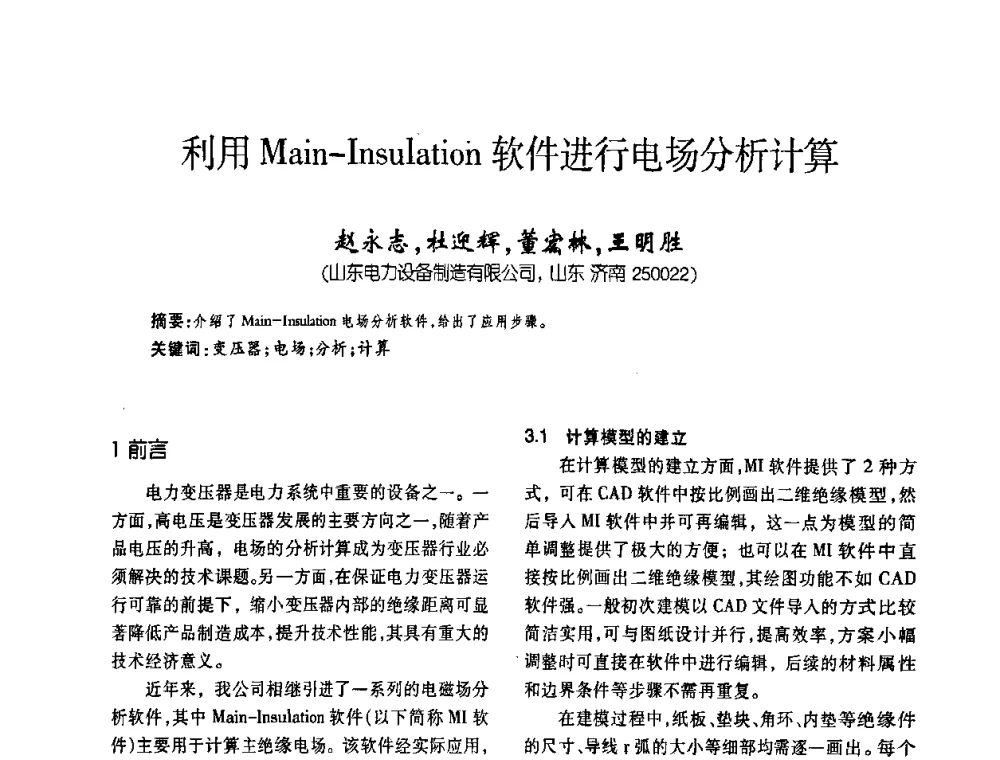 利用 Main-Insulation 软件进行电场分析计算

赵永志，杜迎辉，董宏林，王明胜
(山东电力设备制造有限公司，山东 济南 250022)

摘要：介绍了 Main-Insulation 电场分析软件，给出了应用步骤。
关键词：变压器；电场；分析；计算

1 前言

电力变压器是电力系统中重要的设备之一。一方面，高电压是变压器发展的主要方向之一，随着产品电压的升高，电场的分析计算成为变压器行业必须解决的技术课题。另一方面，在保证电力变压器运行可靠的前提下，缩小变压器内部的绝缘距离可显著降低产品制造成本，提升技术性能，其具有重大的技术经济意义。

近年来，我公司相继引进了一系列的电磁场分析软件，其中 Main-Insulation 软件(以下简称 MI 软件)主要用于计算主绝缘电场。该软件经实际应用，

3.1 计算模型的建立

在计算模型的建立方面，MI 软件提供了 2 种方式，可在 CAD 软件中按比例画出二维绝缘模型，然后导入 MI 软件中并可再编辑，这一点为模型的简单调整提供了极大的方便；也可以在 MI 软件中直接按比例画出二维绝缘模型，其绘图功能不如 CAD 软件强。一般初次建模以 CAD 文件导入的方式比较简洁实用，可与图纸设计并行，提高效率，方案小幅调整时可直接在软件中进行编辑，后续的材料属性和边界条件等步骤不需再重复。

在建模过程中，纸板、垫块、角环、内垫等绝缘件的尺寸、导线 r 弧的大小等细部均需逐一画出。每个